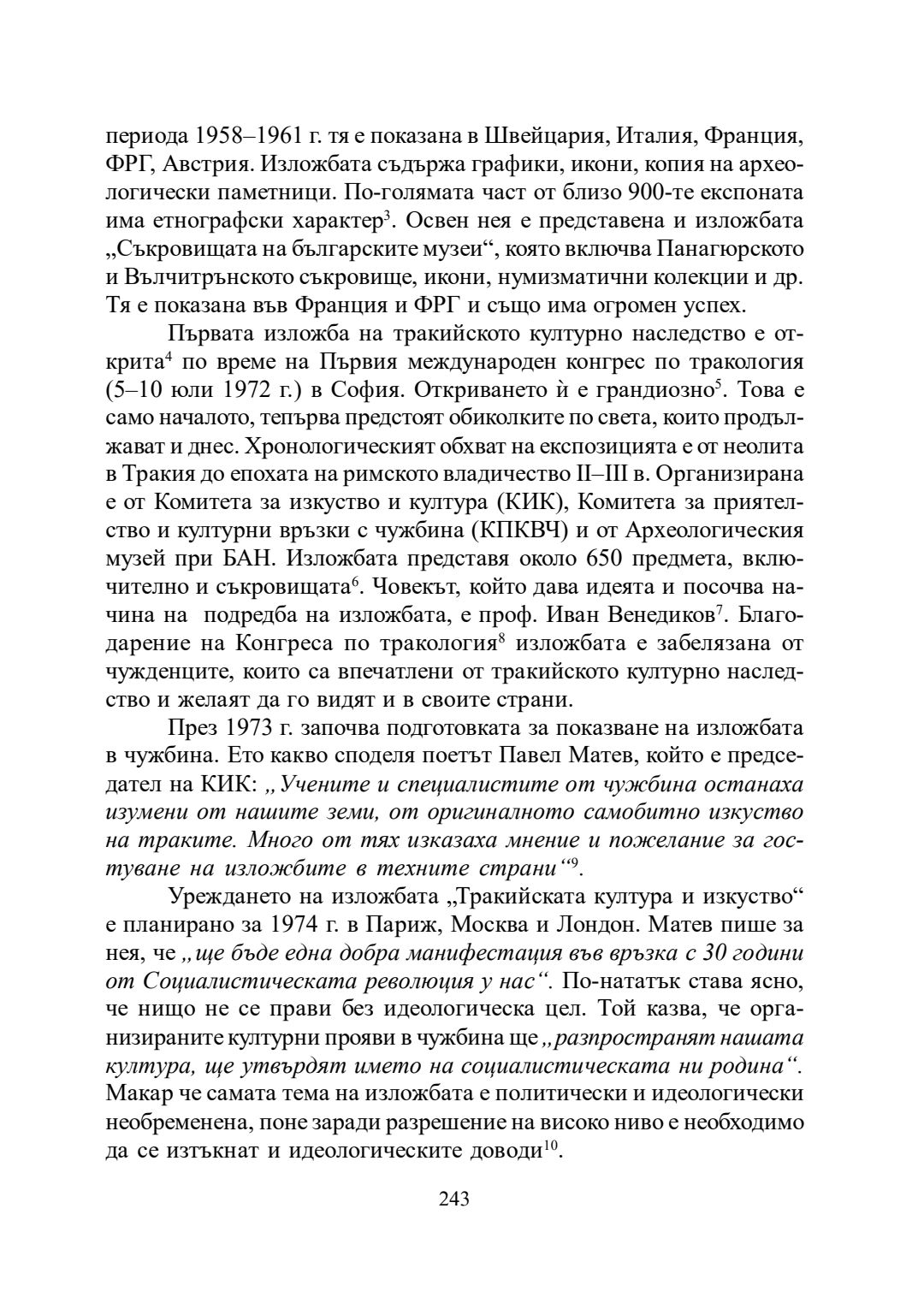 периода 1958–1961 г. тя е показана в Швейцария, Италия, Франция, ФРГ, Австрия. Изложбата съдържа графики, икони, копия на археологически паметници. По-голямата част от близо 900-те експоната има етнографски характер$^3$. Освен нея е представена и изложбата „Съкровищата на българските музеи“, която включва Панагюрското и Вълчитрънското съкровище, икони, нумизматични колекции и др. Тя е показана във Франция и ФРГ и също има огромен успех.

Първата изложба на тракийското културно наследство е открита$^4$ по време на Първия международен конгрес по тракология (5–10 юли 1972 г.) в София. Откриването ѝ е грандиозно$^5$. Това е само началото, тепърва предстоят обиколките по света, които продължават и днес. Хронологическият обхват на експозицията е от неолита в Тракия до епохата на римското владичество II–III в. Организирана е от Комитета за изкуство и култура (КИК), Комитета за приятелство и културни връзки с чужбина (КПКВЧ) и от Археологическия музей при БАН. Изложбата представя около 650 предмета, включително и съкровищата$^6$. Човекът, който дава идеята и посочва начина на подредба на изложбата, е проф. Иван Венедиков$^7$. Благодарение на Конгреса по тракология$^8$ изложбата е забелязана от чужденците, които са впечатлени от тракийското културно наследство и желаят да го видят и в своите страни.

През 1973 г. започва подготовката за показване на изложбата в чужбина. Ето какво споделя поетът Павел Матев, който е председател на КИК: „Учените и специалистите от чужбина останаха изумени от нашите земи, от оригиналното самобитно изкуство на траките. Много от тях изказаха мнение и пожелание за гостуване на изложбите в техните страни“$^9$.

Уреждането на изложбата „Тракийската култура и изкуство“ е планирано за 1974 г. в Париж, Москва и Лондон. Матев пише за нея, че „ще бъде една добра манифестация във връзка с 30 години от Социалистическата революция у нас“. По-нататък става ясно, че нищо не се прави без идеологическа цел. Той казва, че организираните културни прояви в чужбина ще „разпространят нашата култура, ще утвърдят името на социалистическата ни родина“. Макар че самата тема на изложбата е политически и идеологически необременена, поне заради разрешение на високо ниво е необходимо да се изтъкнат и идеологическите доводи$^{10}$.

243